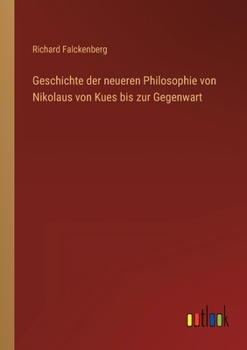 Richard Falckenberg

Geschichte der neueren Philosophie von Nikolaus von Kues bis zur Gegenwart

outlook